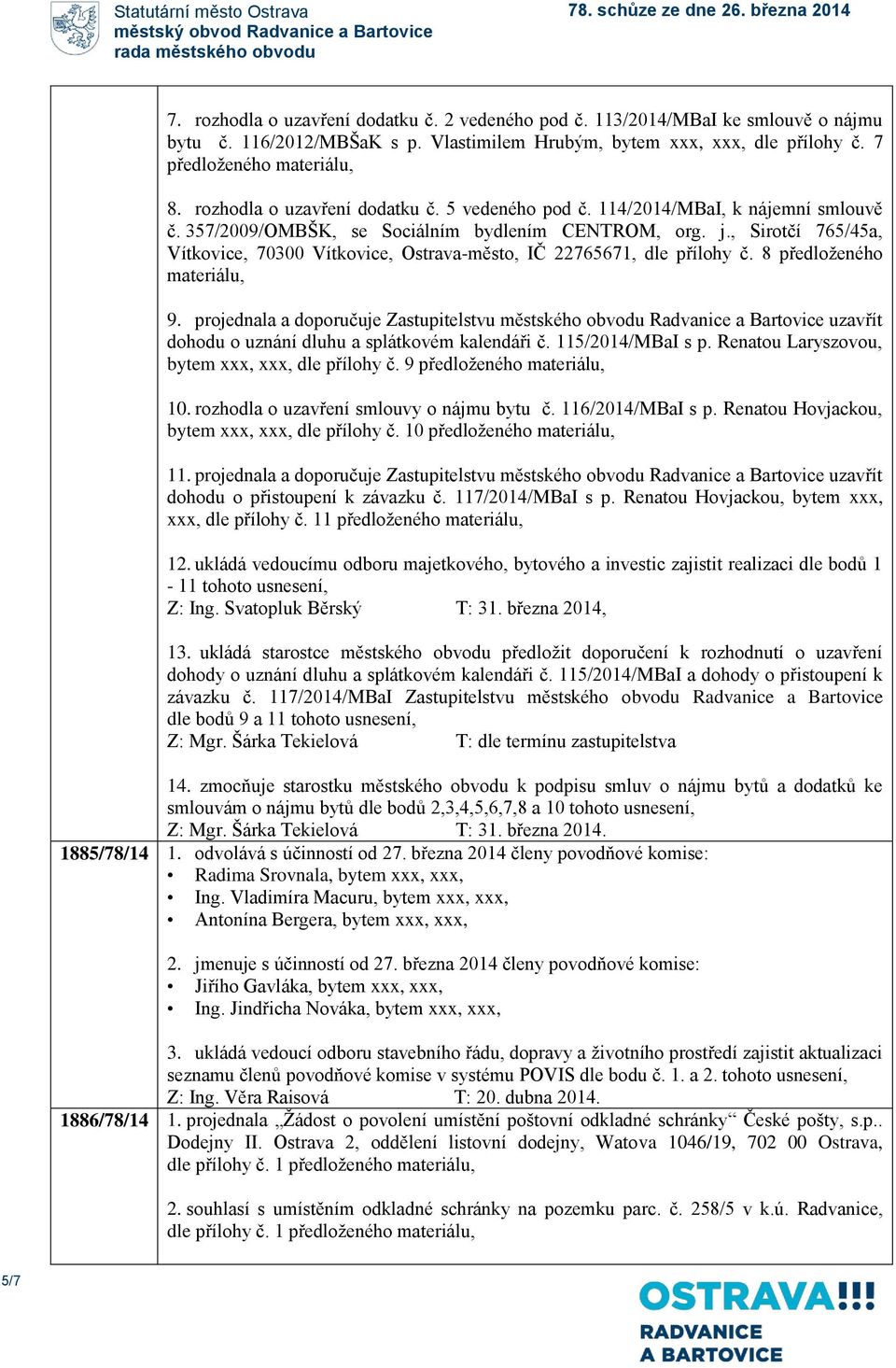 Statutární město Ostrava
městský obvod Radvanice a Bartovice
rada městského obvodu

78. schůze ze dne 26. března 2014

7. rozhodla o uzavření dodatku č. 2 vedeného pod č. 113/2014/MBaI ke smlouvě o nájmu bytu č. 116/2012/MBŠaK s p. Vlastimilem Hrubým, bytem xxx, xxx, dle přílohy č. 7 předloženého materiálu,

8. rozhodla o uzavření dodatku č. 5 vedeného pod č. 114/2014/MBaI, k nájemní smlouvě č. 357/2009/OMBŠK, se Sociálním bydlením CENTROM, org. j., Sirotčí 765/45a, Vítkovice, 70300 Vítkovice, Ostrava-město, IČ 22765671, dle přílohy č. 8 předloženého materiálu,

9. projednala a doporučuje Zastupitelstvu městského obvodu Radvanice a Bartovice uzavřít dohodu o uznání dluhu a splátkovém kalendáři č. 115/2014/MBaI s p. Renatou Laryszovou, bytem xxx, xxx, dle přílohy č. 9 předloženého materiálu,

10. rozhodla o uzavření smlouvy o nájmu bytu č. 116/2014/MBaI s p. Renatou Hovjackou, bytem xxx, xxx, dle přílohy č. 10 předloženého materiálu,

11. projednala a doporučuje Zastupitelstvu městského obvodu Radvanice a Bartovice uzavřít dohodu o přistoupení k závazku č. 117/2014/MBaI s p. Renatou Hovjackou, bytem xxx, xxx, dle přílohy č. 11 předloženého materiálu,

12. ukládá vedoucímu odboru majetkového, bytového a investic zajistit realizaci dle bodů 1 - 11 tohoto usnesení,
Z: Ing. Svatopluk Běrský T: 31. března 2014,

13. ukládá starostce městského obvodu předložit doporučení k rozhodnutí o uzavření dohody o uznání dluhu a splátkovém kalendáři č. 115/2014/MBaI a dohody o přistoupení k závazku č. 117/2014/MBaI Zastupitelstvu městského obvodu Radvanice a Bartovice dle bodů 9 a 11 tohoto usnesení,
Z: Mgr. Šárka Tekielová T: dle termínu zastupitelstva

14. zmocňuje starostku městského obvodu k podpisu smluv o nájmu bytů a dodatků ke smlouvám o nájmu bytů dle bodů 2,3,4,5,6,7,8 a 10 tohoto usnesení,
Z: Mgr. Šárka Tekielová T: 31. března 2014.

1885/78/14
1. odvolává s účinností od 27. března 2014 členy povodňové komise:
• Radima Srovnala, bytem xxx, xxx,
• Ing. Vladimíra Macuru, bytem xxx, xxx,
• Antonína Bergera, bytem xxx, xxx,

2. jmenuje s účinností od 27. března 2014 členy povodňové komise:
• Jiřího Gavláka, bytem xxx, xxx,
• Ing. Jindřicha Nováka, bytem xxx, xxx,

3. ukládá vedoucí odboru stavebního řádu, dopravy a životního prostředí zajistit aktualizaci seznamu členů povodňové komise v systému POVIS dle bodu č. 1. a 2. tohoto usnesení,
Z: Ing. Věra Raisová T: 20. dubna 2014.

1886/78/14
1. projednala „Žádost o povolení umístění poštovní odkladné schránky“ České pošty, s.p.. Dodejny II. Ostrava 2, oddělení listovní dodejny, Watova 1046/19, 702 00 Ostrava, dle přílohy č. 1 předloženého materiálu,

2. souhlasí s umístěním odkladné schránky na pozemku parc. č. 258/5 v k.ú. Radvanice, dle přílohy č. 1 předloženého materiálu,

5/7

OSTRAVA!!!
RADVANICE
A BARTOVICE